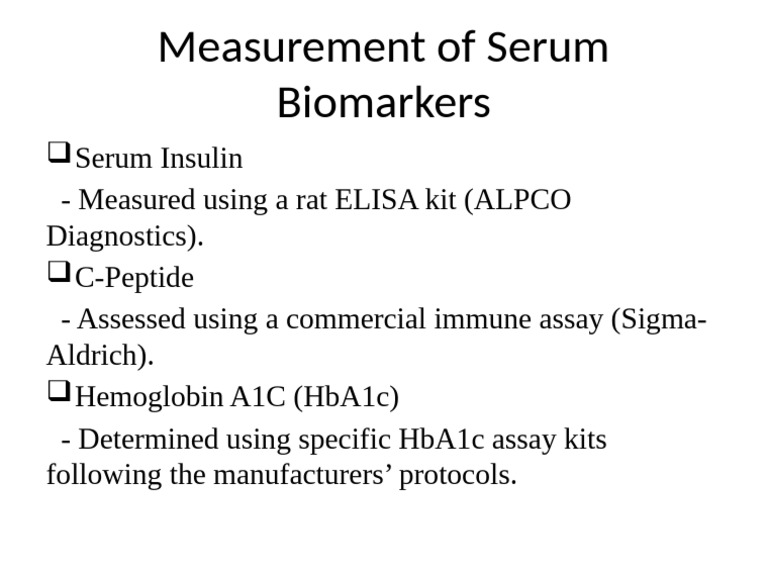 Measurement of Serum Biomarkers

❑ Serum Insulin

- Measured using a rat ELISA kit (ALPCO Diagnostics).

❑ C-Peptide

- Assessed using a commercial immune assay (Sigma-Aldrich).

❑ Hemoglobin A1C (HbA1c)

- Determined using specific HbA1c assay kits following the manufacturers’ protocols.